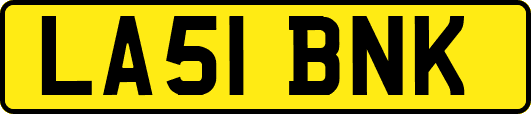 LA51 BNK